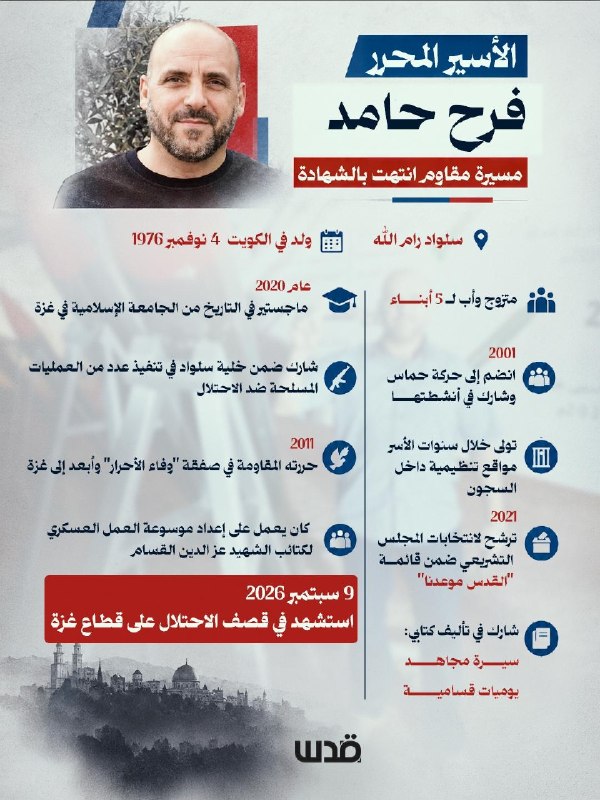 الأسير المحرر
فرح حامد
مسيرة مقاوم انتهت بالشهادة

سلواد رام الله

ولد في الكويت 4 نوفمبر 1976

متزوج وأب لـ 5 أبناء

2001
انضم إلى حركة حماس وشارك في أنشطتها

تولى خلال سنوات الأسر مواقع تنظيمية داخل السجون

2021
ترشح لانتخابات المجلس التشريعي ضمن قائمة "القدس موعدنا"

شارك في تأليف كتابي:
سيرة مجاهد
يوميات قسامية

عام 2020
ماجستير في التاريخ من الجامعة الإسلامية في غزة

شارك ضمن خلية سلواد في تنفيذ عدد من العمليات المسلحة ضد الاحتلال

2011
حررته المقاومة في صفقة "وفاء الأحرار" وأبعد إلى غزة

كان يعمل على إعداد موسوعة العمل العسكري لكتائب الشهيد عز الدين القسام

9 سبتمبر 2026
استشهد في قصف الاحتلال على قطاع غزة

قدس